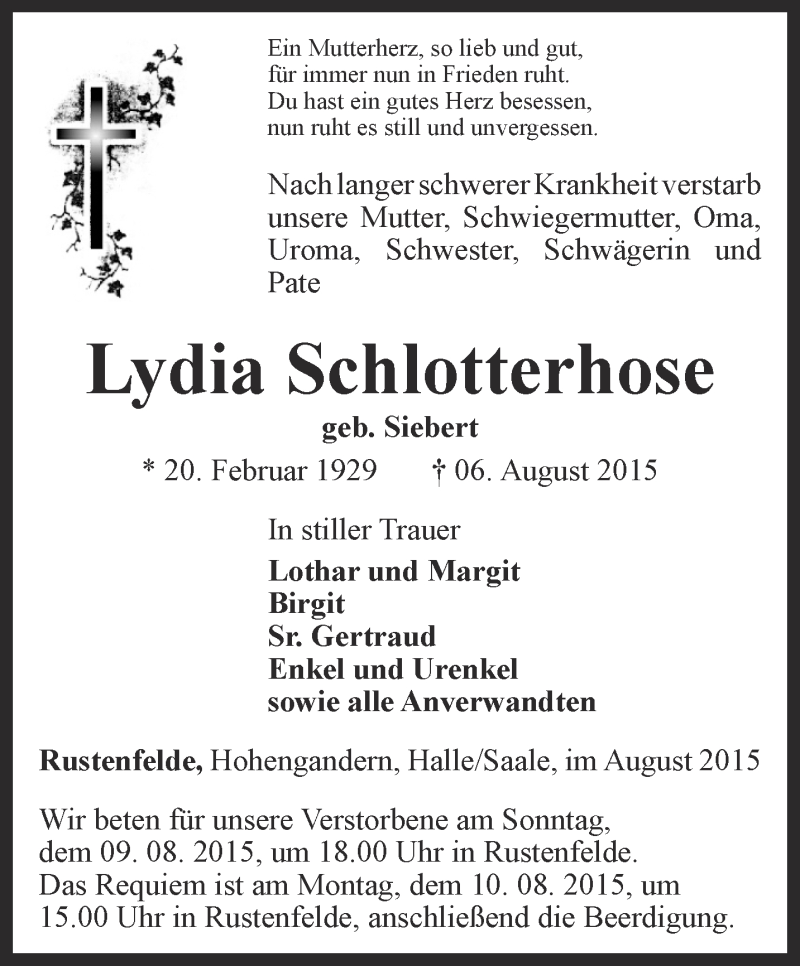 Ein Mutterherz, so lieb und gut,
für immer nun in Frieden ruht.
Du hast ein gutes Herz besessen,
nun ruht es still und unvergessen.

Nach langer schwerer Krankheit verstarb unsere Mutter, Schwiegermutter, Oma, Uroma, Schwester, Schwägerin und Pate

Lydia Schlotterhose

geb. Siebert

* 20. Februar 1929 † 06. August 2015

In stiller Trauer

Lothar und Margit
Birgit
Sr. Gertraud
Enkel und Urenkel
sowie alle Anverwandten

Rustenfelde, Hohengandern, Halle/Saale, im August 2015

Wir beten für unsere Verstorbene am Sonntag, dem 09. 08. 2015, um 18.00 Uhr in Rustenfelde.
Das Requiem ist am Montag, dem 10. 08. 2015, um 15.00 Uhr in Rustenfelde, anschließend die Beerdigung.